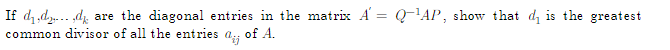 If $d_1, d_2, \ldots, d_k$ are the diagonal entries in the matrix $A' = Q^{-1}AP$, show that $d_1$ is the greatest common divisor of all the entries $a_{ij}$ of $A$.